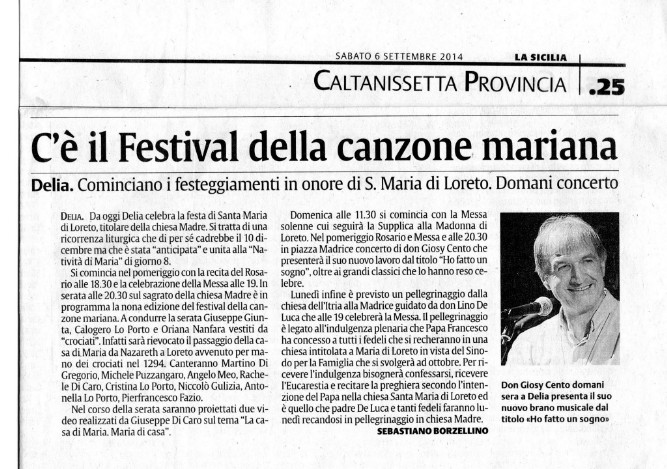 SABATO 6 SETTEMBRE 2014 LA SICILIA

CALTANISSETTA PROVINCIA .25

C'è il Festival della canzone mariana

Delia. Cominciano i festeggiamenti in onore di S. Maria di Loreto. Domani concerto

DELIA. Da oggi Delia celebra la festa di Santa Maria di Loreto, titolare della chiesa Madre. Si tratta di una ricorrenza liturgica che di per sé cadrebbe il 10 dicembre ma che è stata "anticipata" e unita alla "Natività di Maria" di giorno 8.

Si comincia nel pomeriggio con la recita del Rosario alle 18.30 e la celebrazione della Messa alle 19. In serata alle 20.30 sul sagrato della chiesa Madre è in programma la nona edizione del festival della canzone mariana. A condurre la serata Giuseppe Giunta, Calogero Lo Porto e Oriana Nanfara vestiti da "crociati". Infatti sarà rievocato il passaggio della casa di Maria da Nazareth a Loreto avvenuto per mano dei crociati nel 1294. Canteranno Martino Di Gregorio, Michele Puzzangaro, Angelo Meo, Rachele Di Caro, Cristina Lo Porto, Niccolò Gulizia, Antonella Lo Porto, Pierfrancesco Fazio.

Nel corso della serata saranno proiettati due video realizzati da Giuseppe Di Caro sul tema "La casa di Maria. Maria di casa".

Domenica alle 11.30 si comincia con la Messa solenne cui seguirà la Supplica alla Madonna di Loreto. Nel pomeriggio Rosario e Messa e alle 20.30 in piazza Madrice concerto di don Giosy Cento che presenterà il suo nuovo lavoro dal titolo "Ho fatto un sogno", oltre ai grandi classici che lo hanno reso celebre.

Lunedì infine è previsto un pellegrinaggio dalla chiesa dell'Itria alla Madrice guidato da don Lino De Luca che alle 19 celebrerà la Messa. Il pellegrinaggio è legato all'indulgenza plenaria che Papa Francesco ha concesso a tutti i fedeli che si recheranno in una chiesa intitolata a Maria di Loreto in vista del Sinodo per la Famiglia che si svolgerà ad ottobre. Per ricevere l'indulgenza bisognerà confessarsi, ricevere l'Eucarestia e recitare la preghiera secondo l'intenzione del Papa nella chiesa Santa Maria di Loreto ed è quello che padre De Luca e tanti fedeli faranno lunedì recandosi in pellegrinaggio in chiesa Madre.

SEBASTIANO BORZELLINO

Don Giosy Cento domani sera a Delia presenta il suo nuovo brano musicale dal titolo «Ho fatto un sogno»